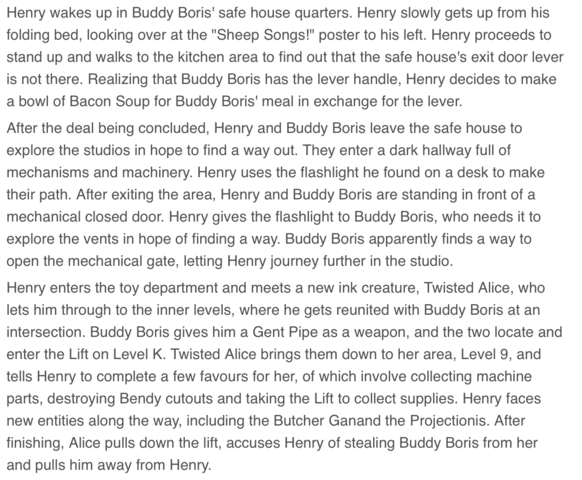 Henry wakes up in Buddy Boris' safe house quarters. Henry slowly gets up from his folding bed, looking over at the "Sheep Songs!" poster to his left. Henry proceeds to stand up and walks to the kitchen area to find out that the safe house's exit door lever is not there. Realizing that Buddy Boris has the lever handle, Henry decides to make a bowl of Bacon Soup for Buddy Boris' meal in exchange for the lever.

After the deal being concluded, Henry and Buddy Boris leave the safe house to explore the studios in hope to find a way out. They enter a dark hallway full of mechanisms and machinery. Henry uses the flashlight he found on a desk to make their path. After exiting the area, Henry and Buddy Boris are standing in front of a mechanical closed door. Henry gives the flashlight to Buddy Boris, who needs it to explore the vents in hope of finding a way. Buddy Boris apparently finds a way to open the mechanical gate, letting Henry journey further in the studio.

Henry enters the toy department and meets a new ink creature, Twisted Alice, who lets him through to the inner levels, where he gets reunited with Buddy Boris at an intersection. Buddy Boris gives him a Gent Pipe as a weapon, and the two locate and enter the Lift on Level K. Twisted Alice brings them down to her area, Level 9, and tells Henry to complete a few favours for her, of which involve collecting machine parts, destroying Bendy cutouts and taking the Lift to collect supplies. Henry faces new entities along the way, including the Butcher Ganand the Projectionis. After finishing, Alice pulls down the lift, accuses Henry of stealing Buddy Boris from her and pulls him away from Henry.